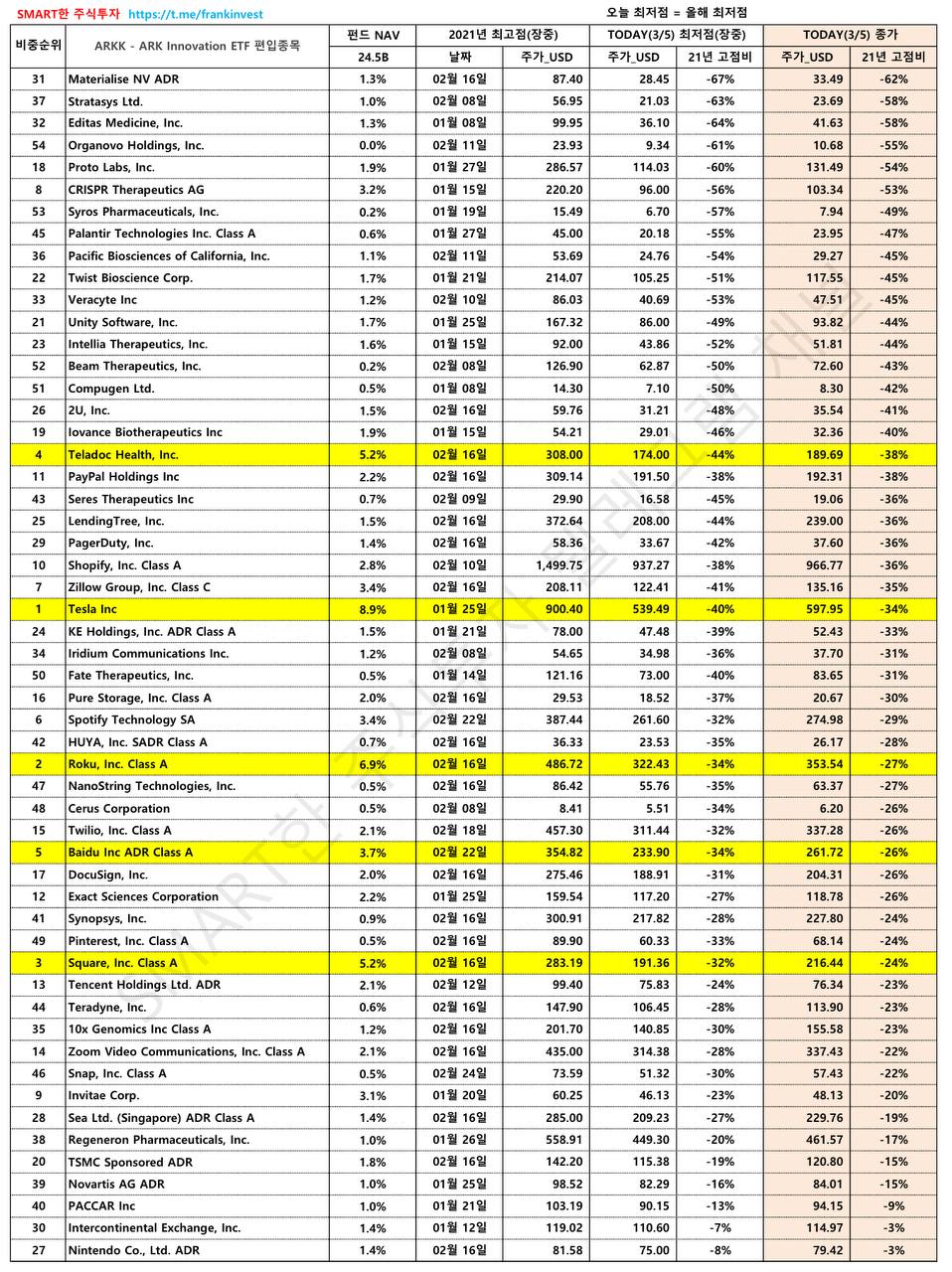 SMART한 주식투자 https://t.me/frankinvest

오늘 최저점 = 올해 최저점

| 비중순위 | ARKK - ARK Innovation ETF 편입종목 | 펀드 NAV | 2021년 최고점(장중) | | TODAY(3/5) 최저점(장중) | | TODAY(3/5) 종가 | |
|---|---|---|---|---|---|---|---|---|
| | | 24.5B | 날짜 | 주가_USD | 주가_USD | 21년 고점비 | 주가_USD | 21년 고점비 |
| 31 | Materialise NV ADR | 1.3% | 02월 16일 | 87.40 | 28.45 | -67% | 33.49 | -62% |
| 37 | Stratasys Ltd. | 1.0% | 02월 08일 | 56.95 | 21.03 | -63% | 23.69 | -58% |
| 32 | Editas Medicine, Inc. | 1.3% | 01월 08일 | 99.95 | 36.10 | -64% | 41.63 | -58% |
| 54 | Organovo Holdings, Inc. | 0.0% | 02월 11일 | 23.93 | 9.34 | -61% | 10.68 | -55% |
| 18 | Proto Labs, Inc. | 1.9% | 01월 27일 | 286.57 | 114.03 | -60% | 131.49 | -54% |
| 8 | CRISPR Therapeutics AG | 3.2% | 01월 15일 | 220.20 | 96.00 | -56% | 103.34 | -53% |
| 53 | Syros Pharmaceuticals, Inc. | 0.2% | 01월 19일 | 15.49 | 6.70 | -57% | 7.94 | -49% |
| 45 | Palantir Technologies Inc. Class A | 0.6% | 01월 27일 | 45.00 | 20.18 | -55% | 23.95 | -47% |
| 36 | Pacific Biosciences of California, Inc. | 1.1% | 02월 11일 | 53.69 | 24.76 | -54% | 29.27 | -45% |
| 22 | Twist Bioscience Corp. | 1.7% | 01월 21일 | 214.07 | 105.25 | -51% | 117.55 | -45% |
| 33 | Veracyte Inc | 1.2% | 02월 10일 | 86.03 | 40.69 | -53% | 47.51 | -45% |
| 21 | Unity Software, Inc. | 1.7% | 01월 25일 | 167.32 | 86.00 | -49% | 93.82 | -44% |
| 23 | Intellia Therapeutics, Inc. | 1.6% | 01월 15일 | 92.00 | 43.86 | -52% | 51.81 | -44% |
| 52 | Beam Therapeutics, Inc. | 0.2% | 02월 08일 | 126.90 | 62.87 | -50% | 72.60 | -43% |
| 51 | Compugen Ltd. | 0.5% | 01월 08일 | 14.30 | 7.10 | -50% | 8.30 | -42% |
| 26 | 2U, Inc. | 1.5% | 02월 16일 | 59.76 | 31.21 | -48% | 35.54 | -41% |
| 19 | Iovance Biotherapeutics Inc | 1.9% | 01월 15일 | 54.21 | 29.01 | -46% | 32.36 | -40% |
| 4 | Teladoc Health, Inc. | 5.2% | 02월 16일 | 308.00 | 174.00 | -44% | 189.69 | -38% |
| 11 | PayPal Holdings Inc | 2.2% | 02월 16일 | 309.14 | 191.50 | -38% | 192.31 | -38% |
| 43 | Seres Therapeutics Inc | 0.7% | 02월 09일 | 29.90 | 16.58 | -45% | 19.06 | -36% |
| 25 | LendingTree, Inc. | 1.5% | 02월 16일 | 372.64 | 208.00 | -44% | 239.00 | -36% |
| 29 | PagerDuty, Inc. | 1.4% | 02월 16일 | 58.36 | 33.67 | -42% | 37.60 | -36% |
| 10 | Shopify, Inc. Class A | 2.8% | 02월 10일 | 1,499.75 | 937.27 | -38% | 966.77 | -36% |
| 7 | Zillow Group, Inc. Class C | 3.4% | 02월 16일 | 208.11 | 122.41 | -41% | 135.16 | -35% |
| 1 | Tesla Inc | 8.9% | 01월 25일 | 900.40 | 539.49 | -40% | 597.95 | -34% |
| 24 | KE Holdings, Inc. ADR Class A | 1.5% | 01월 21일 | 78.00 | 47.48 | -39% | 52.43 | -33% |
| 34 | Iridium Communications Inc. | 1.2% | 02월 08일 | 54.65 | 34.98 | -36% | 37.70 | -31% |
| 50 | Fate Therapeutics, Inc. | 0.5% | 01월 14일 | 121.16 | 73.00 | -40% | 83.65 | -31% |
| 16 | Pure Storage, Inc. Class A | 2.0% | 02월 16일 | 29.53 | 18.52 | -37% | 20.67 | -30% |
| 6 | Spotify Technology SA | 3.4% | 02월 22일 | 387.44 | 261.60 | -32% | 274.98 | -29% |
| 42 | HUYA, Inc. SADR Class A | 0.7% | 02월 16일 | 36.33 | 23.53 | -35% | 26.17 | -28% |
| 2 | Roku, Inc. Class A | 6.9% | 02월 16일 | 486.72 | 322.43 | -34% | 353.54 | -27% |
| 47 | NanoString Technologies, Inc. | 0.5% | 02월 16일 | 86.42 | 55.76 | -35% | 63.37 | -27% |
| 48 | Cerus Corporation | 0.5% | 02월 08일 | 8.41 | 5.51 | -34% | 6.20 | -26% |
| 15 | Twilio, Inc. Class A | 2.1% | 02월 18일 | 457.30 | 311.44 | -32% | 337.28 | -26% |
| 5 | Baidu Inc ADR Class A | 3.7% | 02월 22일 | 354.82 | 233.90 | -34% | 261.72 | -26% |
| 17 | DocuSign, Inc. | 2.0% | 02월 16일 | 275.46 | 188.91 | -31% | 204.31 | -26% |
| 12 | Exact Sciences Corporation | 2.2% | 01월 25일 | 159.54 | 117.20 | -27% | 118.78 | -26% |
| 41 | Synopsys, Inc. | 0.9% | 02월 16일 | 300.91 | 217.82 | -28% | 227.80 | -24% |
| 49 | Pinterest, Inc. Class A | 0.5% | 02월 16일 | 89.90 | 60.33 | -33% | 68.14 | -24% |
| 3 | Square, Inc. Class A | 5.2% | 02월 16일 | 283.19 | 191.36 | -32% | 216.44 | -24% |
| 13 | Tencent Holdings Ltd. ADR | 2.1% | 02월 12일 | 99.40 | 75.83 | -24% | 76.34 | -23% |
| 44 | Teradyne, Inc. | 0.6% | 02월 16일 | 147.90 | 106.45 | -28% | 113.90 | -23% |
| 35 | 10x Genomics Inc Class A | 1.2% | 02월 16일 | 201.70 | 140.85 | -30% | 155.58 | -23% |
| 14 | Zoom Video Communications, Inc. Class A | 2.1% | 02월 16일 | 435.00 | 314.38 | -28% | 337.43 | -22% |
| 46 | Snap, Inc. Class A | 0.5% | 02월 24일 | 73.59 | 51.32 | -30% | 57.43 | -22% |
| 9 | Invitae Corp. | 3.1% | 01월 20일 | 60.25 | 46.13 | -23% | 48.13 | -20% |
| 28 | Sea Ltd. (Singapore) ADR Class A | 1.4% | 02월 16일 | 285.00 | 209.23 | -27% | 229.76 | -19% |
| 38 | Regeneron Pharmaceuticals, Inc. | 1.0% | 01월 26일 | 558.91 | 449.30 | -20% | 461.57 | -17% |
| 20 | TSMC Sponsored ADR | 1.8% | 02월 16일 | 142.20 | 115.38 | -19% | 120.80 | -15% |
| 39 | Novartis AG ADR | 1.0% | 01월 25일 | 98.52 | 82.29 | -16% | 84.01 | -15% |
| 40 | PACCAR Inc | 1.0% | 01월 21일 | 103.19 | 90.15 | -13% | 94.15 | -9% |
| 30 | Intercontinental Exchange, Inc. | 1.4% | 01월 12일 | 119.02 | 110.60 | -7% | 114.97 | -3% |
| 27 | Nintendo Co., Ltd. ADR | 1.4% | 02월 16일 | 81.58 | 75.00 | -8% | 79.42 | -3% |

SMART한 주식투자 텔레그램 채널